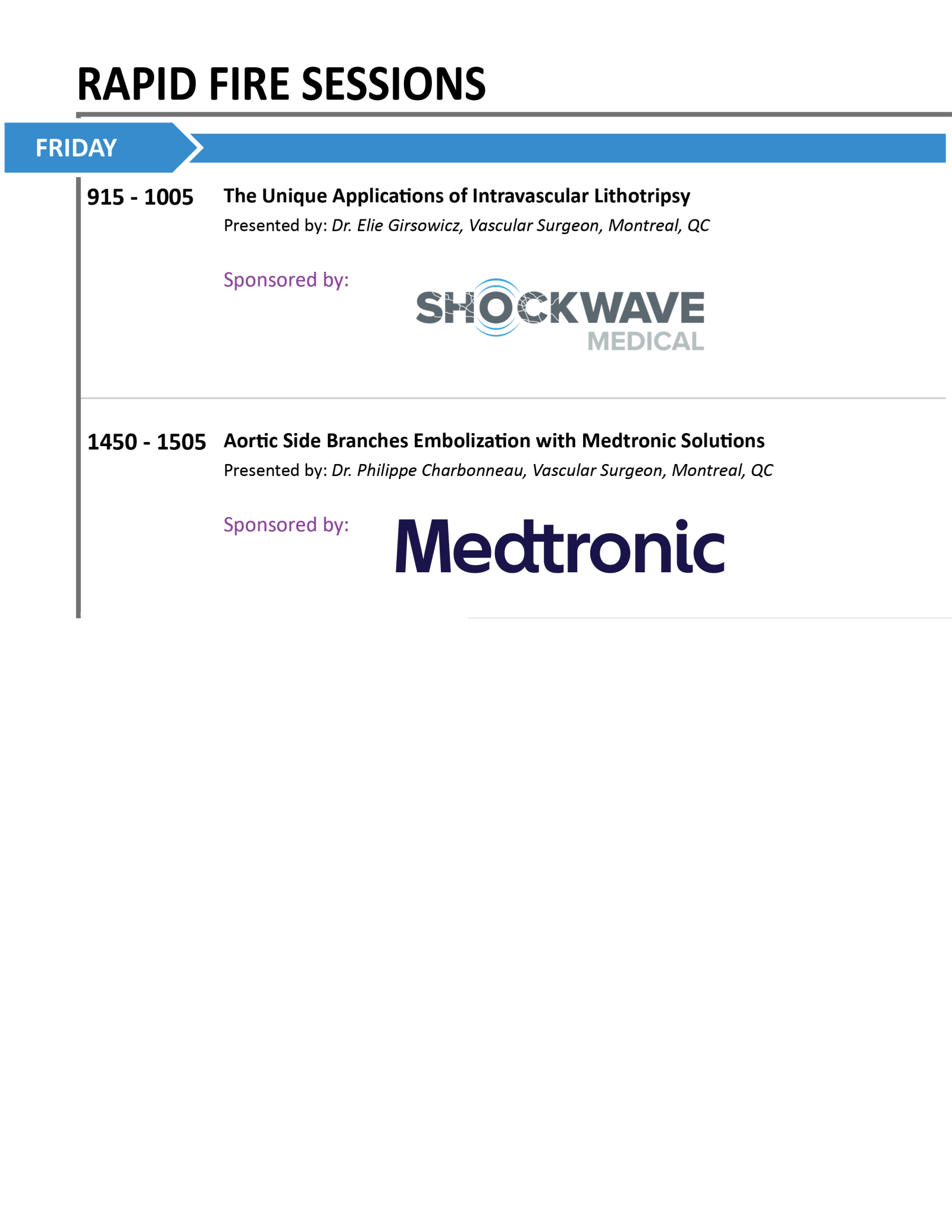 RAPID FIRE SESSIONS

FRIDAY

915 - 1005

The Unique Applications of Intravascular Lithotripsy

Presented by: Dr. Elie Girsowicz, Vascular Surgeon, Montreal, QC

Sponsored by:

SHOCKWAVE
MEDICAL

1450 - 1505

Aortic Side Branches Embolization with Medtronic Solutions

Presented by: Dr. Philippe Charbonneau, Vascular Surgeon, Montreal, QC

Sponsored by:

Medtronic